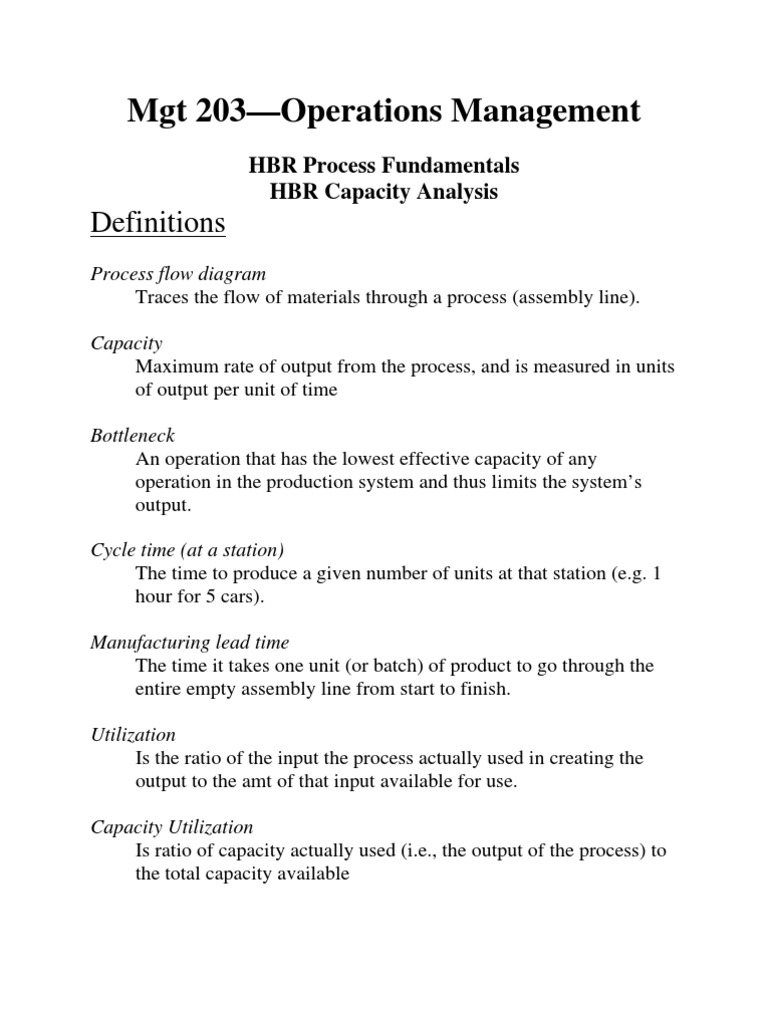 Mgt 203—Operations Management

HBR Process Fundamentals
HBR Capacity Analysis

Definitions

Process flow diagram
Traces the flow of materials through a process (assembly line).

Capacity
Maximum rate of output from the process, and is measured in units of output per unit of time

Bottleneck
An operation that has the lowest effective capacity of any operation in the production system and thus limits the system's output.

Cycle time (at a station)
The time to produce a given number of units at that station (e.g. 1 hour for 5 cars).

Manufacturing lead time
The time it takes one unit (or batch) of product to go through the entire empty assembly line from start to finish.

Utilization
Is the ratio of the input the process actually used in creating the output to the amt of that input available for use.

Capacity Utilization
Is ratio of capacity actually used (i.e., the output of the process) to the total capacity available